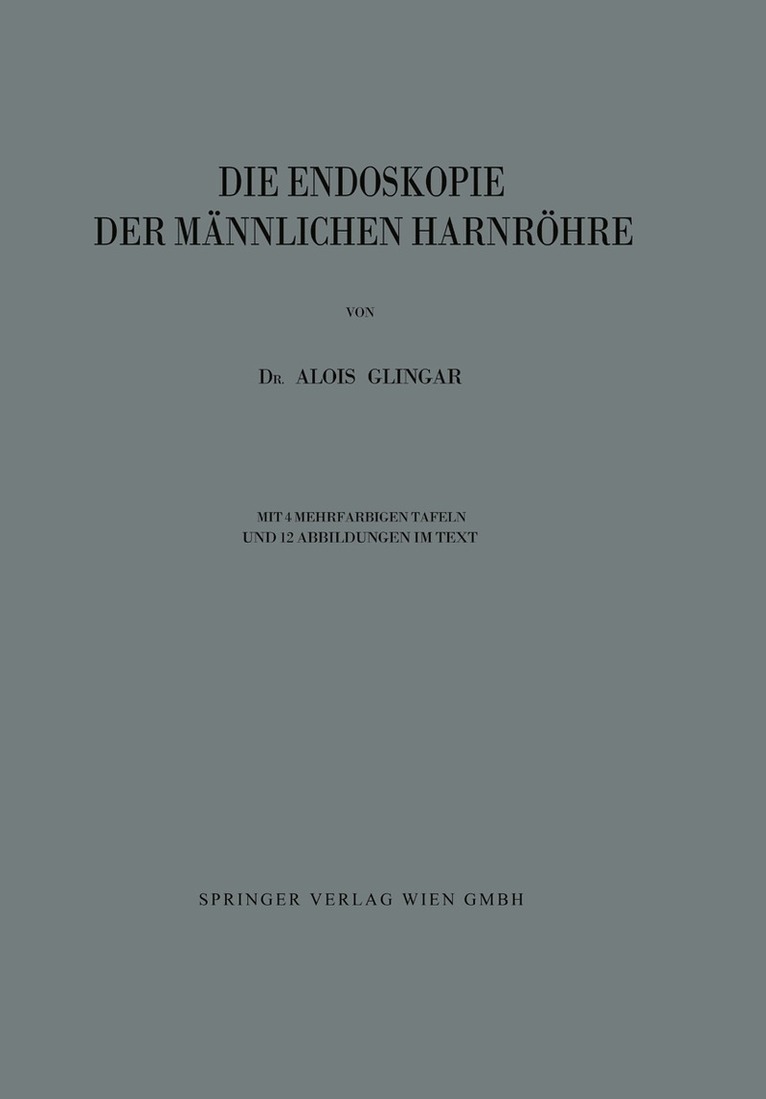 DIE ENDOSKOPIE
DER MÄNNLICHEN HARNRÖHRE

VON

DR. ALOIS GLINGAR

MIT 4 MEHRFARBIGEN TAFELN
UND 12 ABBILDUNGEN IM TEXT

SPRINGER VERLAG WIEN GMBH